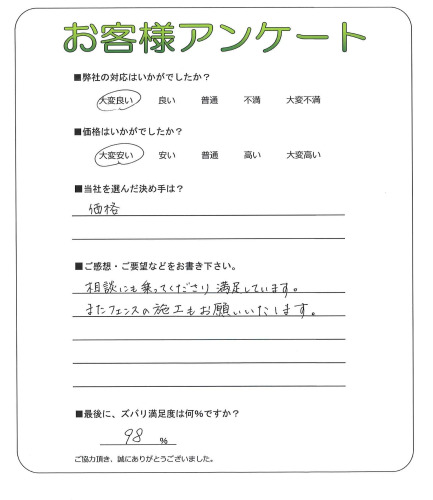 お客様アンケート

■弊社の対応はいかがでしたか？

大変良い　良い　普通　不満　大変不満

■価格はいかがでしたか？

大変安い　安い　普通　高い　大変高い

■当社を選んだ決め手は？

価格

■ご感想・ご要望などをお書き下さい。

相談にも乗ってくださり満足しています。
またフェンスの施工もお願いいたします。

■最後に、ズバリ満足度は何％ですか？

98 %

ご協力頂き、誠にありがとうございました。